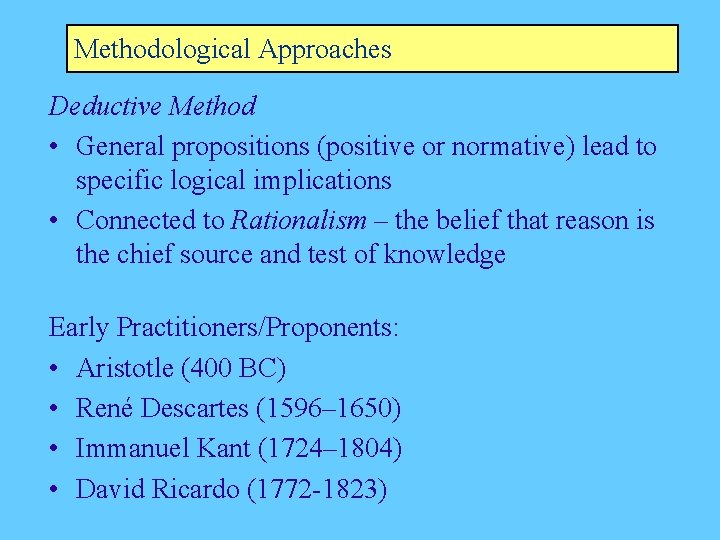 Methodological Approaches

Deductive Method

• General propositions (positive or normative) lead to specific logical implications
• Connected to Rationalism – the belief that reason is the chief source and test of knowledge

Early Practitioners/Proponents:

• Aristotle (400 BC)
• René Descartes (1596–1650)
• Immanuel Kant (1724–1804)
• David Ricardo (1772-1823)